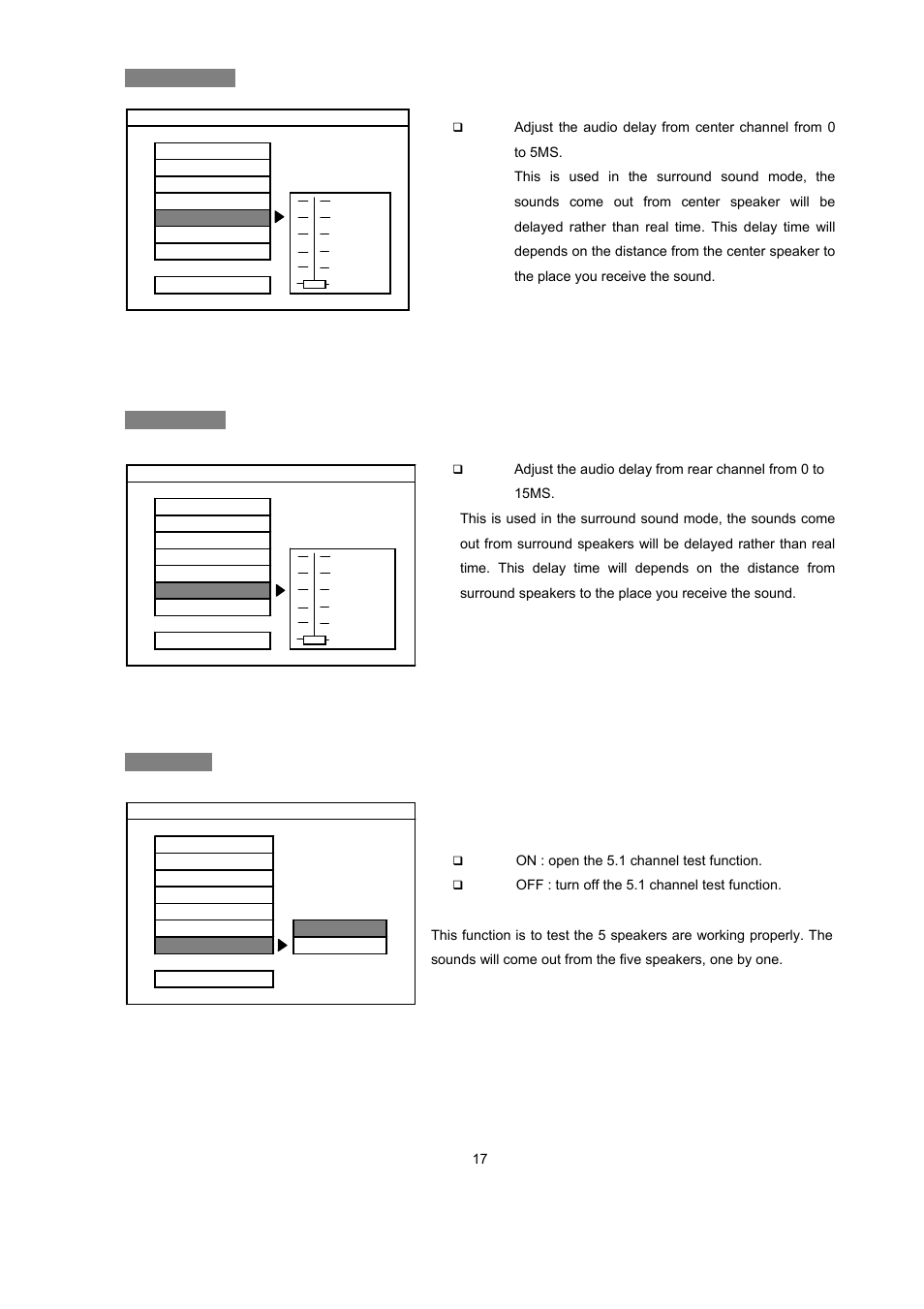 ❑ Adjust the audio delay from center channel from 0 to 5MS.

This is used in the surround sound mode, the sounds come out from center speaker will be delayed rather than real time. This delay time will depends on the distance from the center speaker to the place you receive the sound.

❑ Adjust the audio delay from rear channel from 0 to 15MS.

This is used in the surround sound mode, the sounds come out from surround speakers will be delayed rather than real time. This delay time will depends on the distance from surround speakers to the place you receive the sound.

❑ ON : open the 5.1 channel test function.

❑ OFF : turn off the 5.1 channel test function.

This function is to test the 5 speakers are working properly. The sounds will come out from the five speakers, one by one.

17